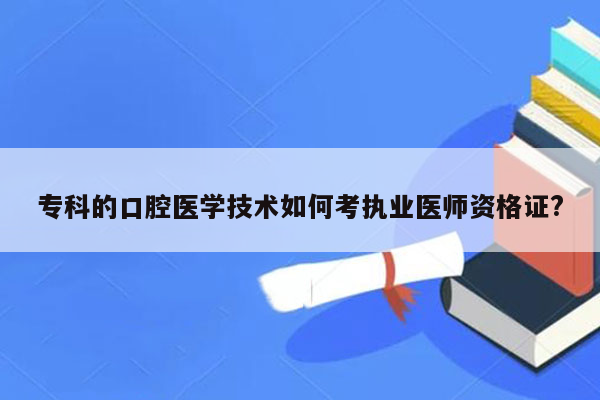 专科的口腔医学技术如何考执业医师资格证?